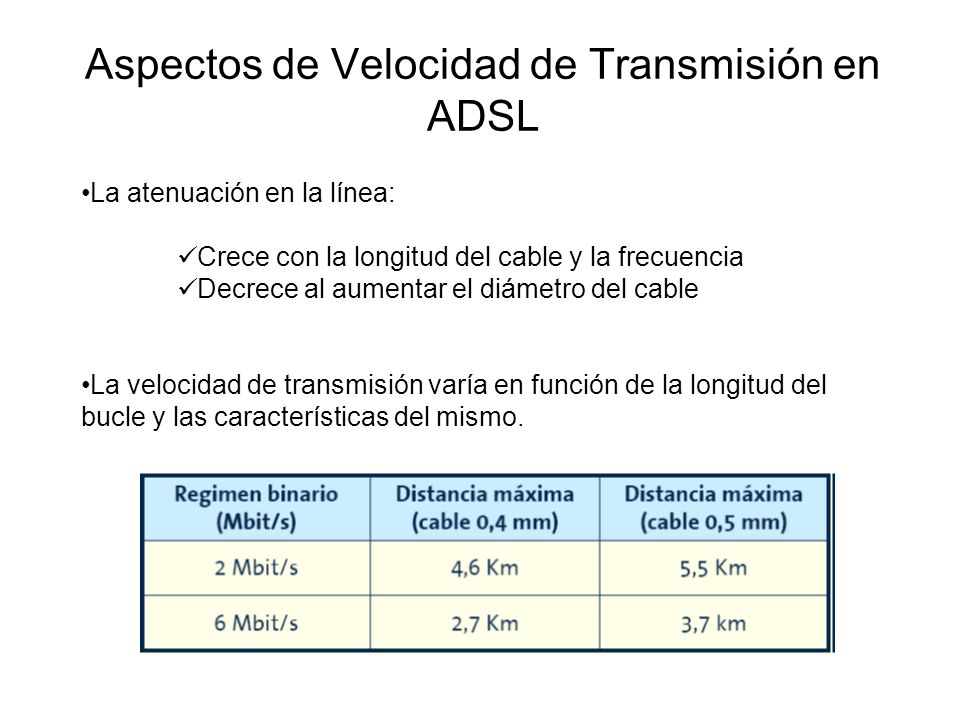 Aspectos de Velocidad de Transmisión en ADSL

•La atenuación en la línea:

✓Crece con la longitud del cable y la frecuencia
✓Decrece al aumentar el diámetro del cable

•La velocidad de transmisión varía en función de la longitud del bucle y las características del mismo.

| Regimen binario (Mbit/s) | Distancia máxima (cable 0,4 mm) | Distancia máxima (cable 0,5 mm) |
|---|---|---|
| 2 Mbit/s | 4,6 Km | 5,5 Km |
| 6 Mbit/s | 2,7 Km | 3,7 km |